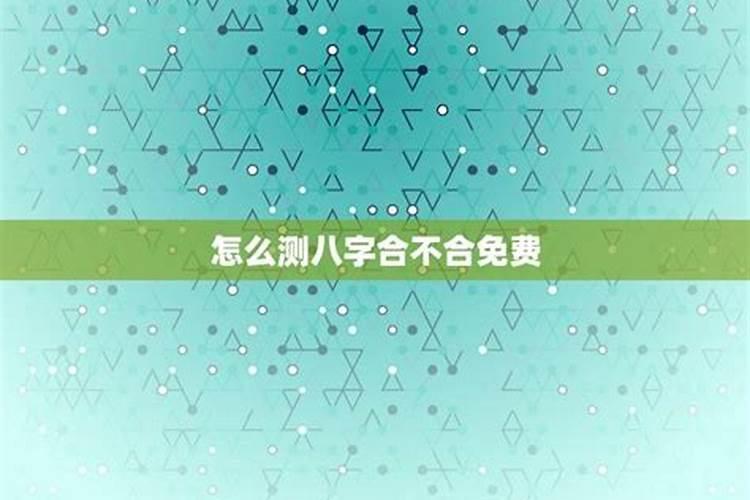 怎么测八字合不合免费